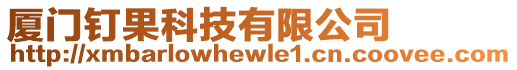 厦门钉果科技有限公司
http://xmbarlowhewle1.cn.coovee.com